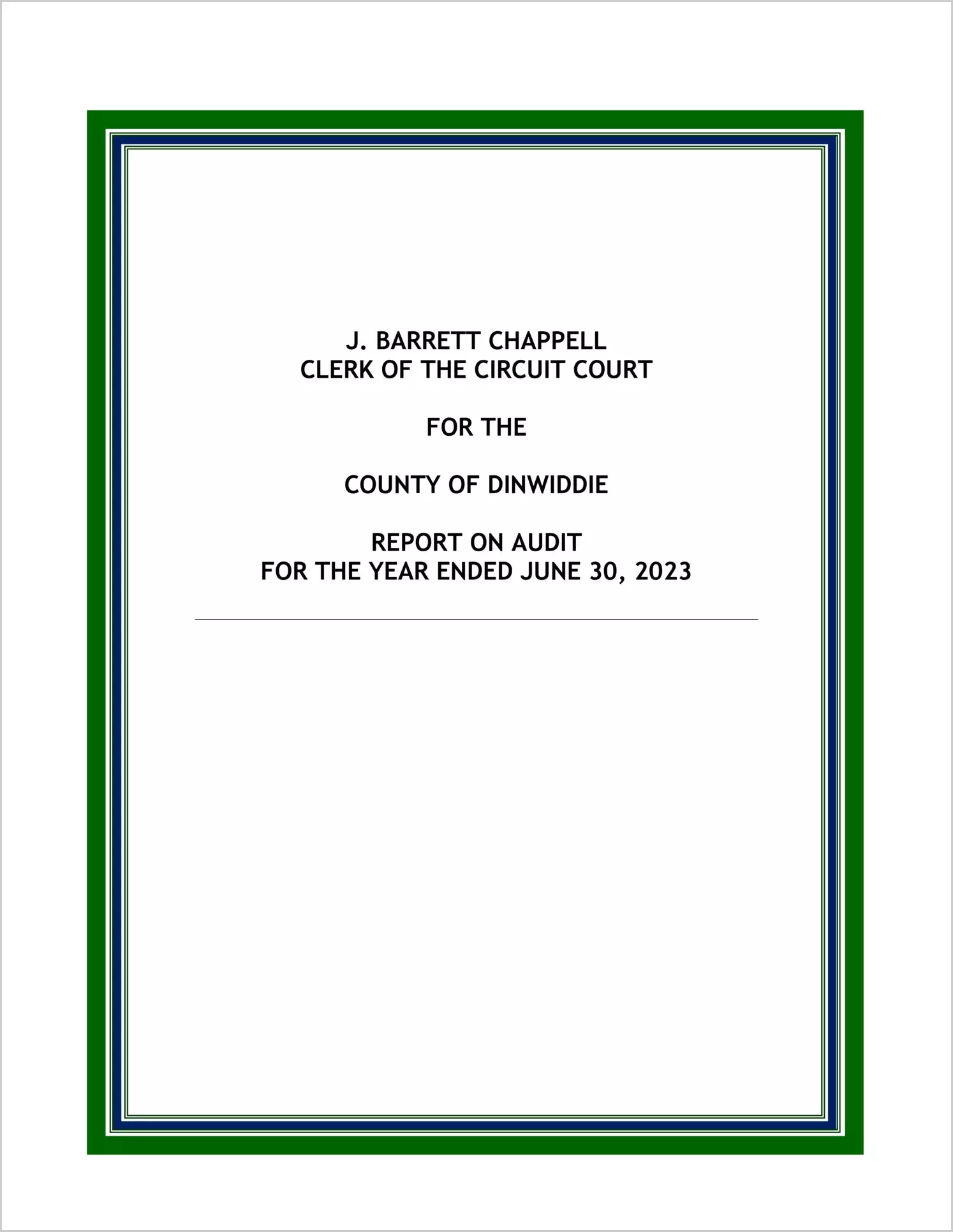 J. BARRETT CHAPPELL
CLERK OF THE CIRCUIT COURT

FOR THE

COUNTY OF DINWIDDIE

REPORT ON AUDIT
FOR THE YEAR ENDED JUNE 30, 2023